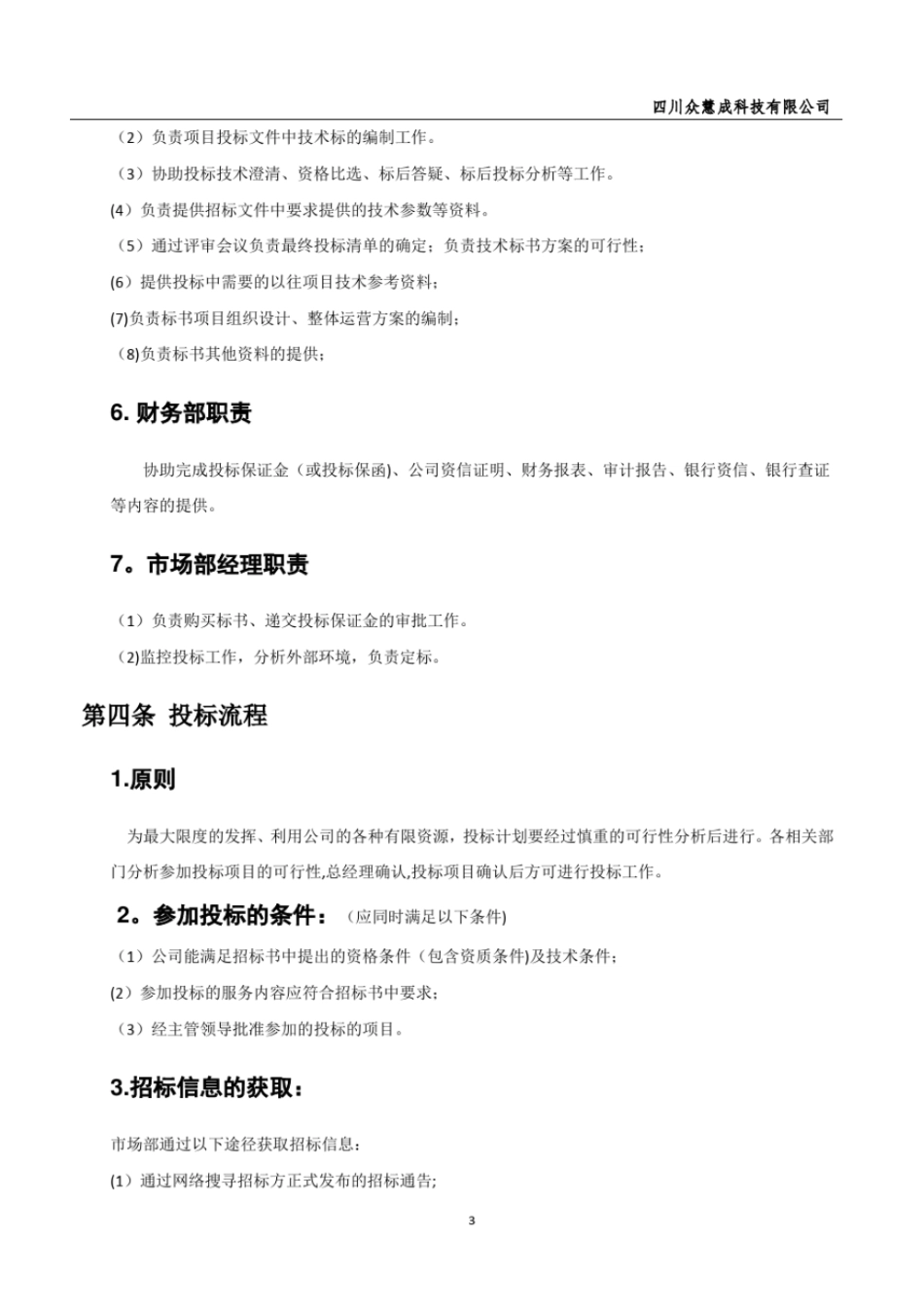 四川众慧成科技有限公司

（2）负责项目投标文件中技术标的编制工作。

（3）协助投标技术澄清、资格比选、标后答疑、标后投标分析等工作。

(4）负责提供招标文件中要求提供的技术参数等资料。

（5）通过评审会议负责最终投标清单的确定；负责技术标书方案的可行性；

(6）提供投标中需要的以往项目技术参考资料；

(7)负责标书项目组织设计、整体运营方案的编制；

（8)负责标书其他资料的提供；

6. 财务部职责

协助完成投标保证金（或投标保函)、公司资信证明、财务报表、审计报告、银行资信、银行查证等内容的提供。

7。市场部经理职责

（1）负责购买标书、递交投标保证金的审批工作。

（2)监控投标工作，分析外部环境，负责定标。

第四条 投标流程

1.原则

为最大限度的发挥、利用公司的各种有限资源，投标计划要经过慎重的可行性分析后进行。各相关部门分析参加投标项目的可行性,总经理确认,投标项目确认后方可进行投标工作。

2。参加投标的条件：（应同时满足以下条件)

（1）公司能满足招标书中提出的资格条件（包含资质条件)及技术条件；

(2）参加投标的服务内容应符合招标书中要求；

（3）经主管领导批准参加的投标的项目。

3.招标信息的获取：

市场部通过以下途径获取招标信息：

(1）通过网络搜寻招标方正式发布的招标通告;

3